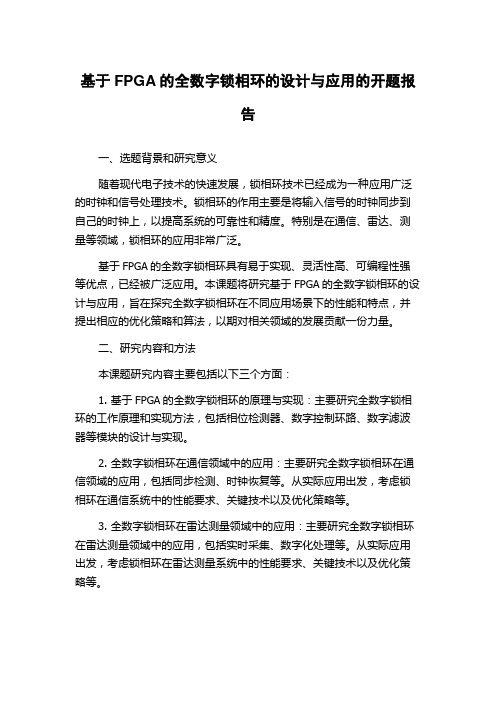 基于 FPGA 的全数字锁相环的设计与应用的开题报告

一、选题背景和研究意义

随着现代电子技术的快速发展，锁相环技术已经成为一种应用广泛的时钟和信号处理技术。锁相环的作用主要是将输入信号的时钟同步到自己的时钟上，以提高系统的可靠性和精度。特别是在通信、雷达、测量等领域，锁相环的应用非常广泛。

基于 FPGA 的全数字锁相环具有易于实现、灵活性高、可编程性强等优点，已经被广泛应用。本课题将研究基于 FPGA 的全数字锁相环的设计与应用，旨在探究全数字锁相环在不同应用场景下的性能和特点，并提出相应的优化策略和算法，以期对相关领域的发展贡献一份力量。

二、研究内容和方法

本课题研究内容主要包括以下三个方面：

1. 基于 FPGA 的全数字锁相环的原理与实现：主要研究全数字锁相环的工作原理和实现方法，包括相位检测器、数字控制环路、数字滤波器等模块的设计与实现。

2. 全数字锁相环在通信领域中的应用：主要研究全数字锁相环在通信领域的应用，包括同步检测、时钟恢复等。从实际应用出发，考虑锁相环在通信系统中的性能要求、关键技术以及优化策略等。

3. 全数字锁相环在雷达测量领域中的应用：主要研究全数字锁相环在雷达测量领域中的应用，包括实时采集、数字化处理等。从实际应用出发，考虑锁相环在雷达测量系统中的性能要求、关键技术以及优化策略等。